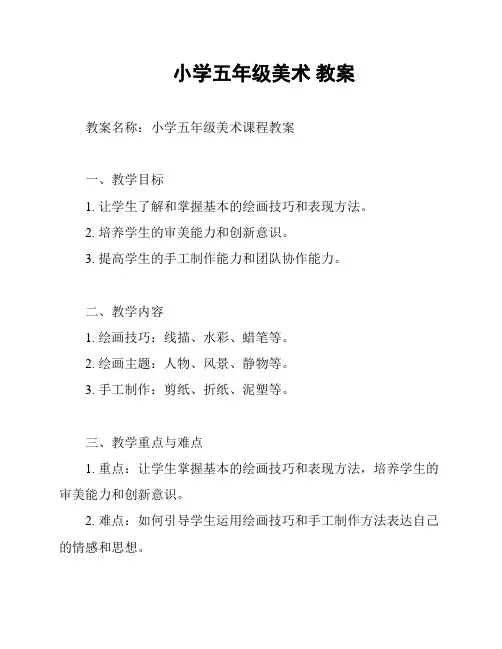 小学五年级美术 教案

教案名称：小学五年级美术课程教案

一、教学目标

1. 让学生了解和掌握基本的绘画技巧和表现方法。

2. 培养学生的审美能力和创新意识。

3. 提高学生的手工制作能力和团队协作能力。

二、教学内容

1. 绘画技巧：线描、水彩、蜡笔等。

2. 绘画主题：人物、风景、静物等。

3. 手工制作：剪纸、折纸、泥塑等。

三、教学重点与难点

1. 重点：让学生掌握基本的绘画技巧和表现方法，培养学生的审美能力和创新意识。

2. 难点：如何引导学生运用绘画技巧和手工制作方法表达自己的情感和思想。